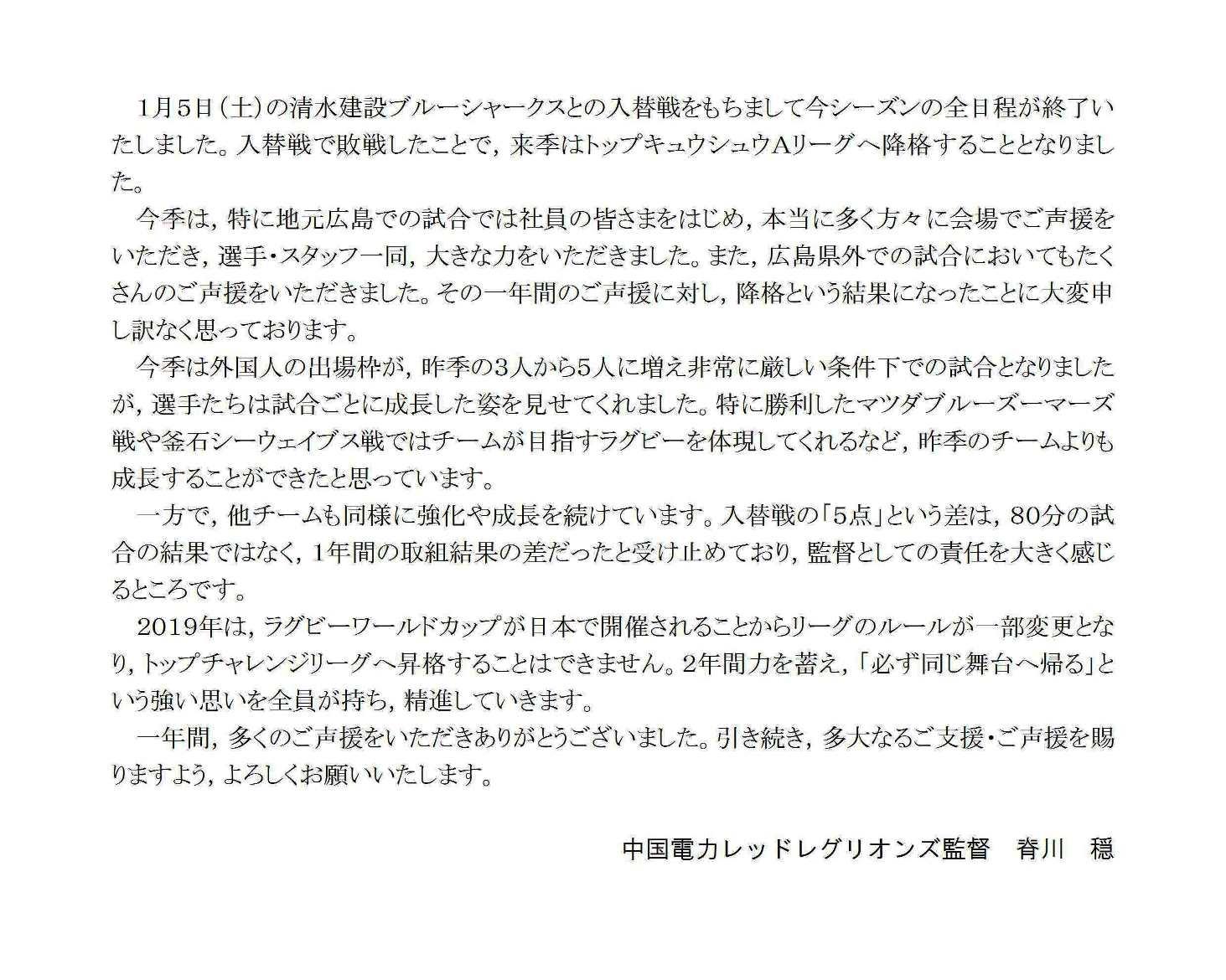 1月5日（土）の清水建設ブルーシャークスとの入替戦をもちまして今シーズンの全日程が終了いたしました。入替戦で敗戦したことで，来季はトップキュウシュウAリーグへ降格することとなりました。

今季は，特に地元広島での試合では社員の皆さまをはじめ，本当に多く方々に会場でご声援をいただき，選手・スタッフ一同，大きな力をいただきました。また，広島県外での試合においてもたくさんのご声援をいただきました。その一年間のご声援に対し，降格という結果になったことに大変申し訳なく思っております。

今季は外国人の出場枠が，昨季の3人から5人に増え非常に厳しい条件下での試合となりましたが，選手たちは試合ごとに成長した姿を見せてくれました。特に勝利したマツダブルーズーマーズ戦や釜石シーウェイブス戦ではチームが目指すラグビーを体現してくれるなど，昨季のチームよりも成長することができたと思っています。

一方で，他チームも同様に強化や成長を続けています。入替戦の「5点」という差は，80分の試合の結果ではなく，1年間の取組結果の差だったと受け止めており，監督としての責任を大きく感じるところです。

2019年は，ラグビーワールドカップが日本で開催されることからリーグのルールが一部変更となり，トップチャレンジリーグへ昇格することはできません。2年間力を蓄え，「必ず同じ舞台へ帰る」という強い思いを全員が持ち，精進していきます。

一年間，多くのご声援をいただきありがとうございました。引き続き，多大なるご支援・ご声援を賜りますよう，よろしくお願いいたします。

中国電力レッドレグリオンズ監督　脊川　穏